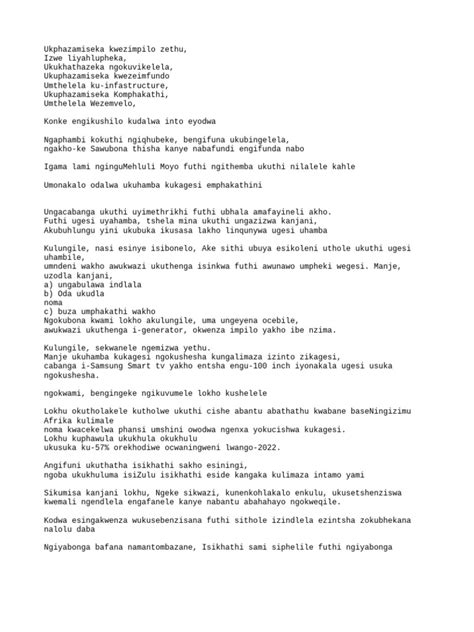 Ukphazamiseka kwezimpilo zethu,
Izwe liyahlupheka,
Ukukhathazeka ngokuvikelela,
Ukuphazamiseka kwezeimfundo
Umthelela ku-infastructure,
Ukuphazamiseka Komphakathi,
Umthelela Wezemvelo,

Konke engikushilo kudalwa into eyodwa

Ngaphambi kokuthi ngiqhubeke, bengifuna ukubingelela,
ngakho-ke Sawubona thisha kanye nabafundi engifunda nabo

Igama lami nginguMehluli Moyo futhi ngithemba ukuthi nilalele kahle

Umonakalo odalwa ukuhamba kukagesi emphakathini

Ungacabanga ukuthi uyimethrikhi futhi ubhala amafayineli akho.
Futhi ugesi uyahamba, tshela mina ukuthi ungazizwa kanjani,
Akubuhlungu yini ukubuka ikusasa lakho linqunywa ugesi uhamba

Kulungile, nasi esinye isibonelo, Ake sithi ubuya esikoleni uthole ukuthi ugesi uhambile,
umndeni wakho awukwazi ukuthenga isinkwa futhi awunawo umpheki wegesi. Manje, uzodla kanjani,
a) ungabulawa indlala
b) Oda ukudla
noma
c) buza umphakathi wakho
Ngokubona kwami lokho akulungile, uma ungeyena ocebile,
awukwazi ukuthenga i-generator, okwenza impilo yakho ibe nzima.

Kulungile, sekwanele ngemizwa yethu.
Manje ukuhamba kukagesi ngokushesha kungalimaza izinto zikagesi,
cabanga i-Samsung Smart tv yakho entsha engu-100 inch iyonakala ugesi usuka ngokushesha.

ngokwami, bengingeke ngikuvumele lokho kushelele

Lokhu okutholakele kutholwe ukuthi cishe abantu abathathu kwabane baseNingizimu Afrika kulimale
noma kwacekelwa phansi umshini owodwa ngenxa yokucishwa kukagesi.
Lokhu kuphawula ukukhula okukhulu
ukusuka ku-57% orekhodiwe ocwaningweni lwango-2022.

Angifuni ukuthatha isikhathi sakho esiningi,
ngoba ukukhuluma isiZulu isikhathi eside kangaka kulimaza intamo yami

Sikumisa kanjani lokhu, Ngeke sikwazi, kunenkohlakalo enkulu, ukusetshenziswa kwemali ngendlela engafanele kanye nabantu abahahayo ngokweqile.

Kodwa esingakwenza wukusebenzisana futhi sithole izindlela ezintsha zokubhekana nalolu daba

Ngiyabonga bafana namantombazane, Isikhathi sami siphelile futhi ngiyabonga